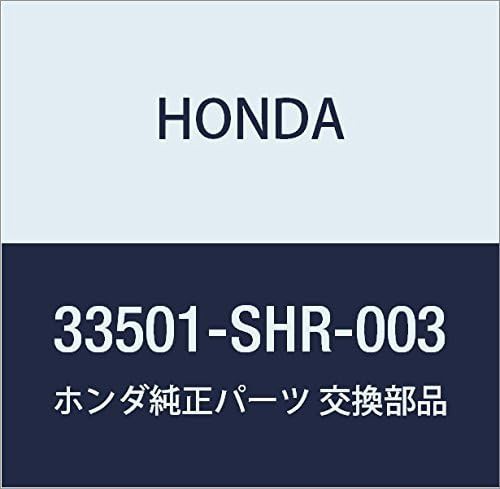 HONDA

33501-SHR-003

ホンダ純正パーツ 交換部品